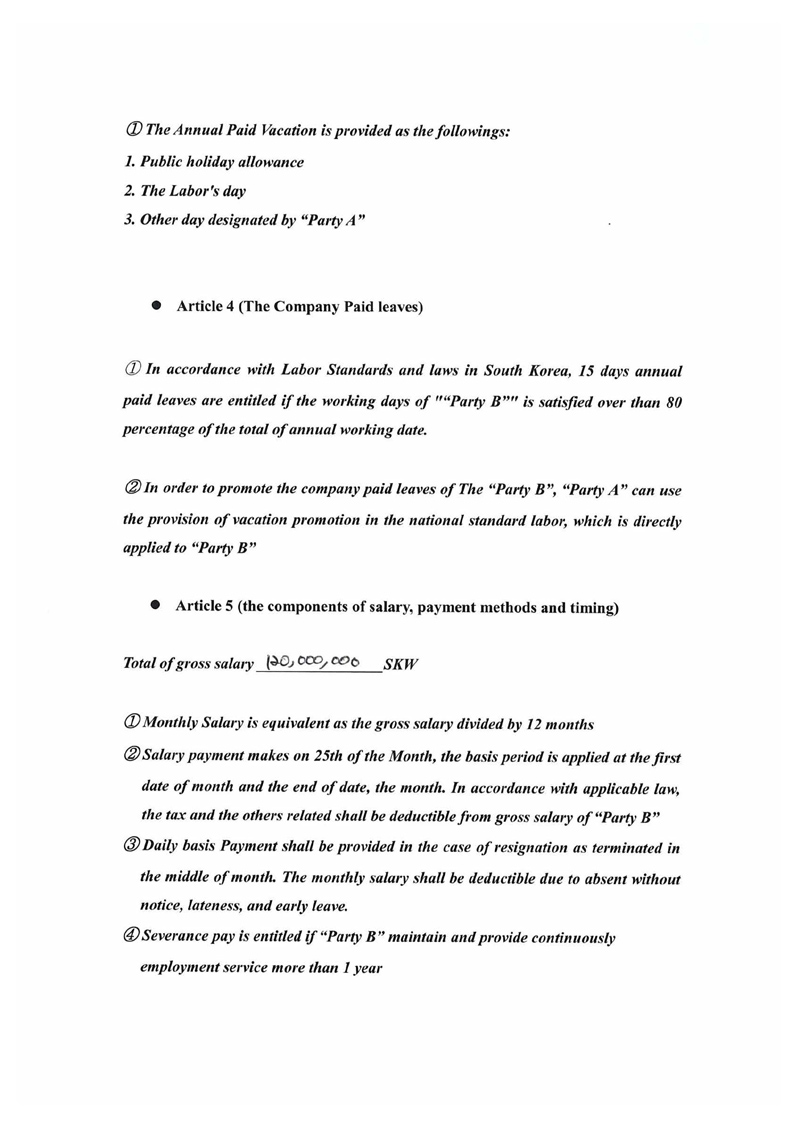 ① The Annual Paid Vacation is provided as the followings:
1. Public holiday allowance
2. The Labor's day
3. Other day designated by "Party A"

● Article 4 (The Company Paid leaves)

① In accordance with Labor Standards and laws in South Korea, 15 days annual paid leaves are entitled if the working days of ""Party B"" is satisfied over than 80 percentage of the total of annual working date.

② In order to promote the company paid leaves of The "Party B", "Party A" can use the provision of vacation promotion in the national standard labor, which is directly applied to "Party B"

● Article 5 (the components of salary, payment methods and timing)

Total of gross salary 120,000,000 SKW

① Monthly Salary is equivalent as the gross salary divided by 12 months
② Salary payment makes on 25th of the Month, the basis period is applied at the first date of month and the end of date, the month. In accordance with applicable law, the tax and the others related shall be deductible from gross salary of "Party B"
③ Daily basis Payment shall be provided in the case of resignation as terminated in the middle of month. The monthly salary shall be deductible due to absent without notice, lateness, and early leave.
④ Severance pay is entitled if "Party B" maintain and provide continuously employment service more than 1 year